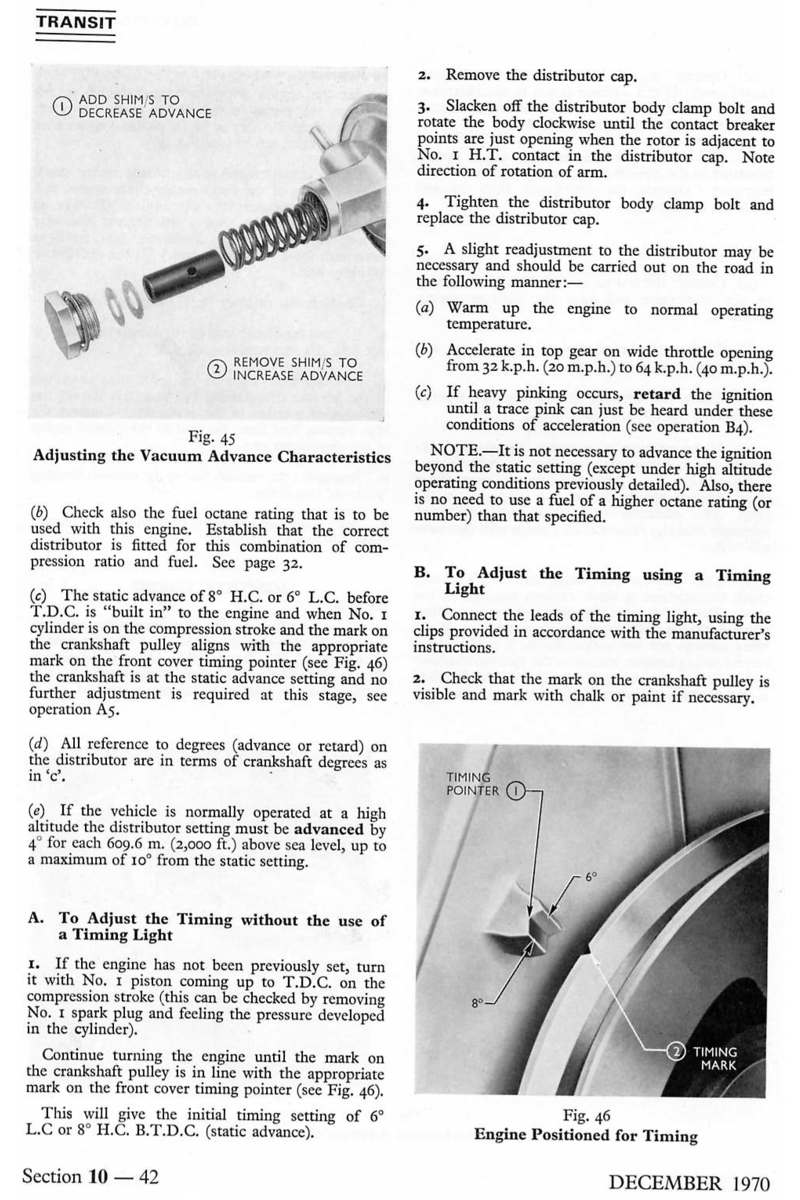 TRANSIT

① ADD SHIM/S TO DECREASE ADVANCE

② REMOVE SHIM/S TO INCREASE ADVANCE

Fig. 45
Adjusting the Vacuum Advance Characteristics

(b) Check also the fuel octane rating that is to be used with this engine. Establish that the correct distributor is fitted for this combination of compression ratio and fuel. See page 32.

(c) The static advance of 8° H.C. or 6° L.C. before T.D.C. is "built in" to the engine and when No. 1 cylinder is on the compression stroke and the mark on the crankshaft pulley aligns with the appropriate mark on the front cover timing pointer (see Fig. 46) the crankshaft is at the static advance setting and no further adjustment is required at this stage, see operation A5.

(d) All reference to degrees (advance or retard) on the distributor are in terms of crankshaft degrees as in 'c'.

(e) If the vehicle is normally operated at a high altitude the distributor setting must be advanced by 4° for each 609.6 m. (2,000 ft.) above sea level, up to a maximum of 10° from the static setting.

A. To Adjust the Timing without the use of a Timing Light

1. If the engine has not been previously set, turn it with No. 1 piston coming up to T.D.C. on the compression stroke (this can be checked by removing No. 1 spark plug and feeling the pressure developed in the cylinder).

Continue turning the engine until the mark on the crankshaft pulley is in line with the appropriate mark on the front cover timing pointer (see Fig. 46).

This will give the initial timing setting of 6° L.C or 8° H.C. B.T.D.C. (static advance).

2. Remove the distributor cap.

3. Slacken off the distributor body clamp bolt and rotate the body clockwise until the contact breaker points are just opening when the rotor is adjacent to No. 1 H.T. contact in the distributor cap. Note direction of rotation of arm.

4. Tighten the distributor body clamp bolt and replace the distributor cap.

5. A slight readjustment to the distributor may be necessary and should be carried out on the road in the following manner:—

(a) Warm up the engine to normal operating temperature.

(b) Accelerate in top gear on wide throttle opening from 32 k.p.h. (20 m.p.h.) to 64 k.p.h. (40 m.p.h.).

(c) If heavy pinking occurs, retard the ignition until a trace pink can just be heard under these conditions of acceleration (see operation B4).

NOTE.—It is not necessary to advance the ignition beyond the static setting (except under high altitude operating conditions previously detailed). Also, there is no need to use a fuel of a higher octane rating (or number) than that specified.

B. To Adjust the Timing using a Timing Light

1. Connect the leads of the timing light, using the clips provided in accordance with the manufacturer's instructions.

2. Check that the mark on the crankshaft pulley is visible and mark with chalk or paint if necessary.

TIMING POINTER ①
6°
8°
② TIMING MARK

Fig. 46
Engine Positioned for Timing

Section 10 — 42

DECEMBER 1970